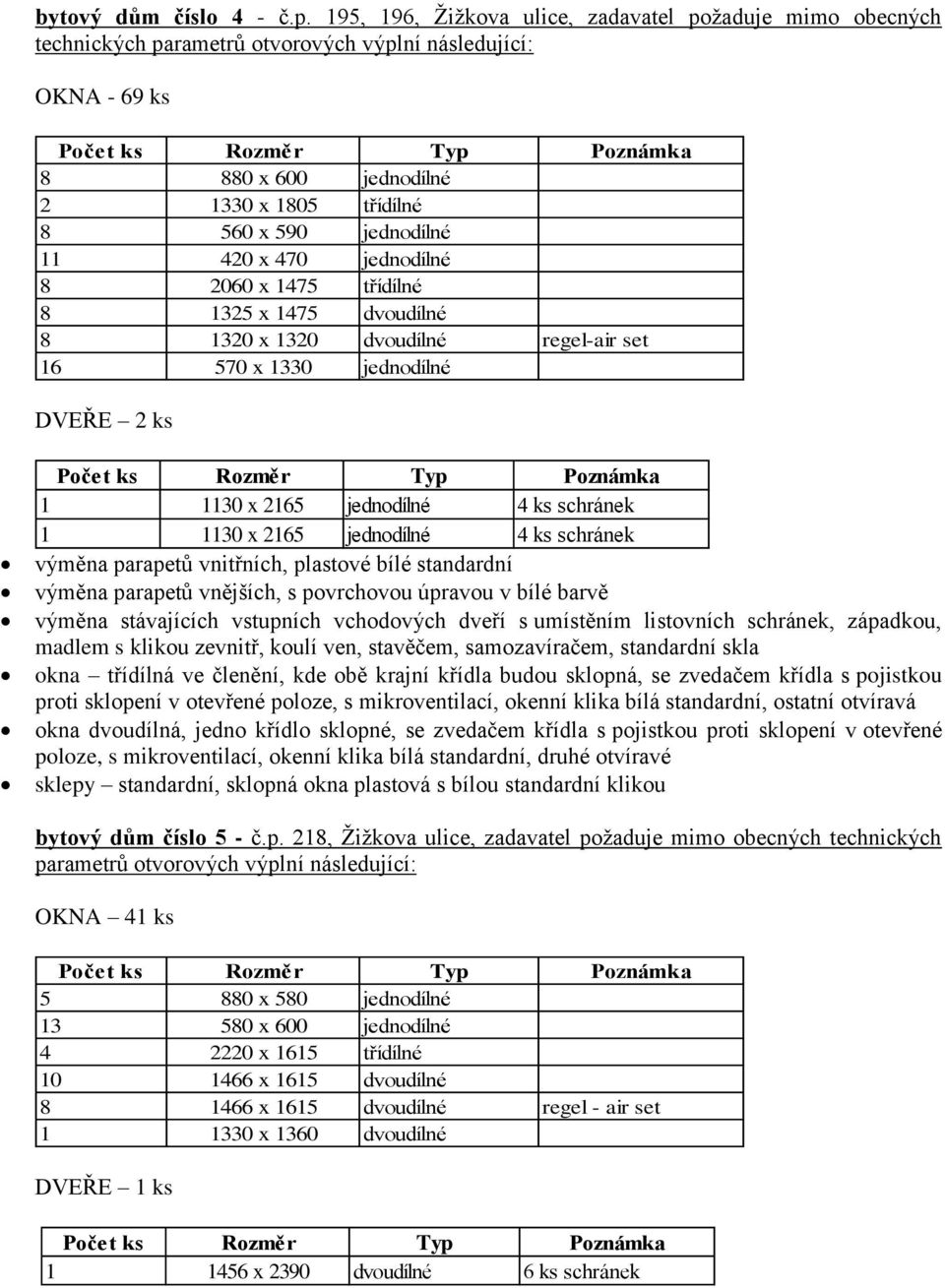 bytový dům číslo 4 - č.p. 195, 196, Žižkova ulice, zadavatel požaduje mimo obecných technických parametrů otvorových výplní následující:

OKNA - 69 ks

| Počet ks | Rozměr | Typ | Poznámka |
|---|---|---|---|
| 8 | 880 x 600 | jednodílné | |
| 2 | 1330 x 1805 | třídílné | |
| 8 | 560 x 590 | jednodílné | |
| 11 | 420 x 470 | jednodílné | |
| 8 | 2060 x 1475 | třídílné | |
| 8 | 1325 x 1475 | dvoudílné | |
| 8 | 1320 x 1320 | dvoudílné | regel-air set |
| 16 | 570 x 1330 | jednodílné | |

DVEŘE – 2 ks

| Počet ks | Rozměr | Typ | Poznámka |
|---|---|---|---|
| 1 | 1130 x 2165 | jednodílné | 4 ks schránek |
| 1 | 1130 x 2165 | jednodílné | 4 ks schránek |

• výměna parapetů vnitřních, plastové bílé standardní
• výměna parapetů vnějších, s povrchovou úpravou v bílé barvě
• výměna stávajících vstupních vchodových dveří s umístěním listovních schránek, západkou, madlem s klikou zevnitř, koulí ven, stavěčem, samozavíračem, standardní skla
• okna – třídílná ve členění, kde obě krajní křídla budou sklopná, se zvedačem křídla s pojistkou proti sklopení v otevřené poloze, s mikroventilací, okenní klika bílá standardní, ostatní otvíravá
• okna dvoudílná, jedno křídlo sklopné, se zvedačem křídla s pojistkou proti sklopení v otevřené poloze, s mikroventilací, okenní klika bílá standardní, druhé otvíravé
• sklepy – standardní, sklopná okna plastová s bílou standardní klikou

bytový dům číslo 5 - č.p. 218, Žižkova ulice, zadavatel požaduje mimo obecných technických parametrů otvorových výplní následující:

OKNA – 41 ks

| Počet ks | Rozměr | Typ | Poznámka |
|---|---|---|---|
| 5 | 880 x 580 | jednodílné | |
| 13 | 580 x 600 | jednodílné | |
| 4 | 2220 x 1615 | třídílné | |
| 10 | 1466 x 1615 | dvoudílné | |
| 8 | 1466 x 1615 | dvoudílné | regel - air set |
| 1 | 1330 x 1360 | dvoudílné | |

DVEŘE – 1 ks

| Počet ks | Rozměr | Typ | Poznámka |
|---|---|---|---|
| 1 | 1456 x 2390 | dvoudílné | 6 ks schránek |